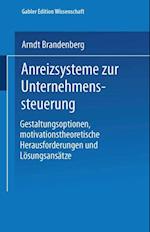 Gabler Edition Wissenschaft

Arndt Brandenberg

Anreizsysteme zur Unternehmenssteuerung

Gestaltungsoptionen, motivationstheoretische Herausforderungen und Lösungsansätze